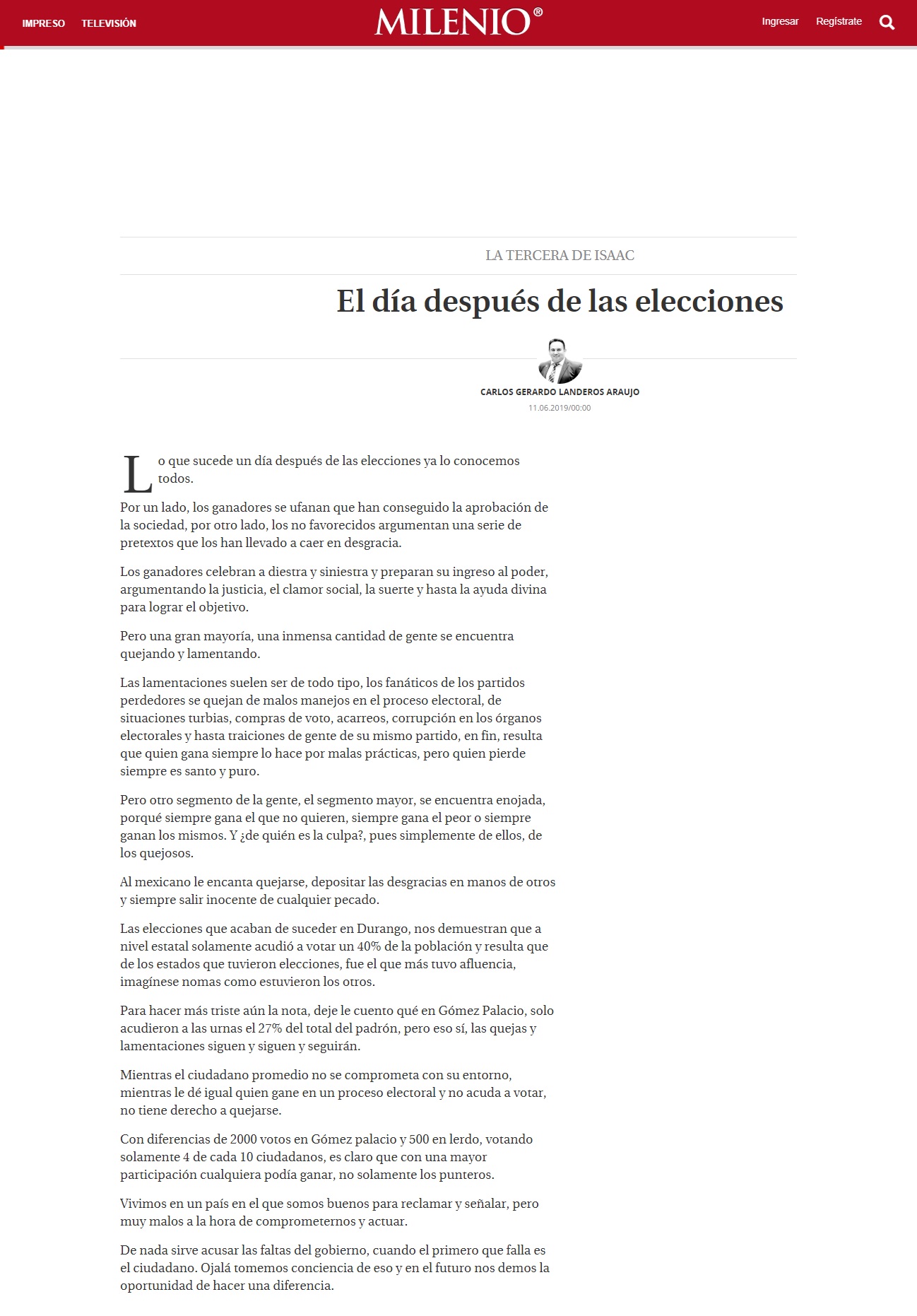 IMPRESO TELEVISIÓN

MILENIO®

Ingresar Regístrate

LA TERCERA DE ISAAC

El día después de las elecciones

CARLOS GERARDO LANDEROS ARAUJO

11.06.2019/00:00

Lo que sucede un día después de las elecciones ya lo conocemos todos.

Por un lado, los ganadores se ufanan que han conseguido la aprobación de la sociedad, por otro lado, los no favorecidos argumentan una serie de pretextos que los han llevado a caer en desgracia.

Los ganadores celebran a diestra y siniestra y preparan su ingreso al poder, argumentando la justicia, el clamor social, la suerte y hasta la ayuda divina para lograr el objetivo.

Pero una gran mayoría, una inmensa cantidad de gente se encuentra quejando y lamentando.

Las lamentaciones suelen ser de todo tipo, los fanáticos de los partidos perdedores se quejan de malos manejos en el proceso electoral, de situaciones turbias, compras de voto, acarreos, corrupción en los órganos electorales y hasta traiciones de gente de su mismo partido, en fin, resulta que quien gana siempre lo hace por malas prácticas, pero quien pierde siempre es santo y puro.

Pero otro segmento de la gente, el segmento mayor, se encuentra enojada, porqué siempre gana el que no quieren, siempre gana el peor o siempre ganan los mismos. Y ¿de quién es la culpa?, pues simplemente de ellos, de los quejosos.

Al mexicano le encanta quejarse, depositar las desgracias en manos de otros y siempre salir inocente de cualquier pecado.

Las elecciones que acaban de suceder en Durango, nos demuestran que a nivel estatal solamente acudió a votar un 40% de la población y resulta que de los estados que tuvieron elecciones, fue el que más tuvo afluencia, imagínese nomas como estuvieron los otros.

Para hacer más triste aún la nota, deje le cuento qué en Gómez Palacio, solo acudieron a las urnas el 27% del total del padrón, pero eso sí, las quejas y lamentaciones siguen y siguen y seguirán.

Mientras el ciudadano promedio no se comprometa con su entorno, mientras le dé igual quien gane en un proceso electoral y no acuda a votar, no tiene derecho a quejarse.

Con diferencias de 2000 votos en Gómez palacio y 500 en lerdo, votando solamente 4 de cada 10 ciudadanos, es claro que con una mayor participación cualquiera podía ganar, no solamente los punteros.

Vivimos en un país en el que somos buenos para reclamar y señalar, pero muy malos a la hora de comprometernos y actuar.

De nada sirve acusar las faltas del gobierno, cuando el primero que falla es el ciudadano. Ojalá tomemos conciencia de eso y en el futuro nos demos la oportunidad de hacer una diferencia.